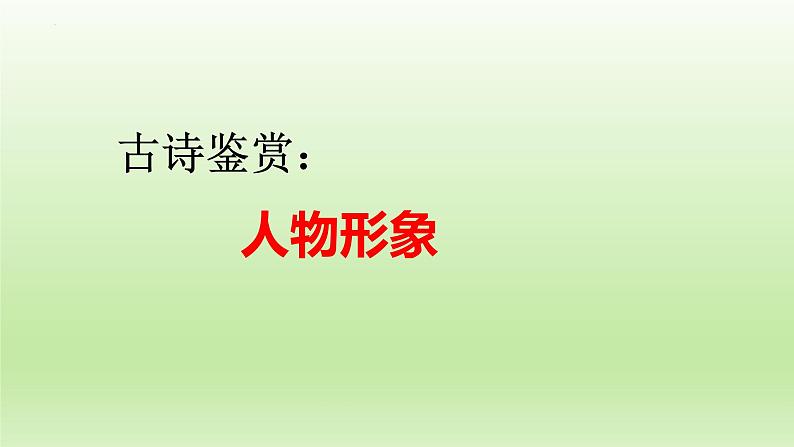 古诗鉴赏：

人物形象